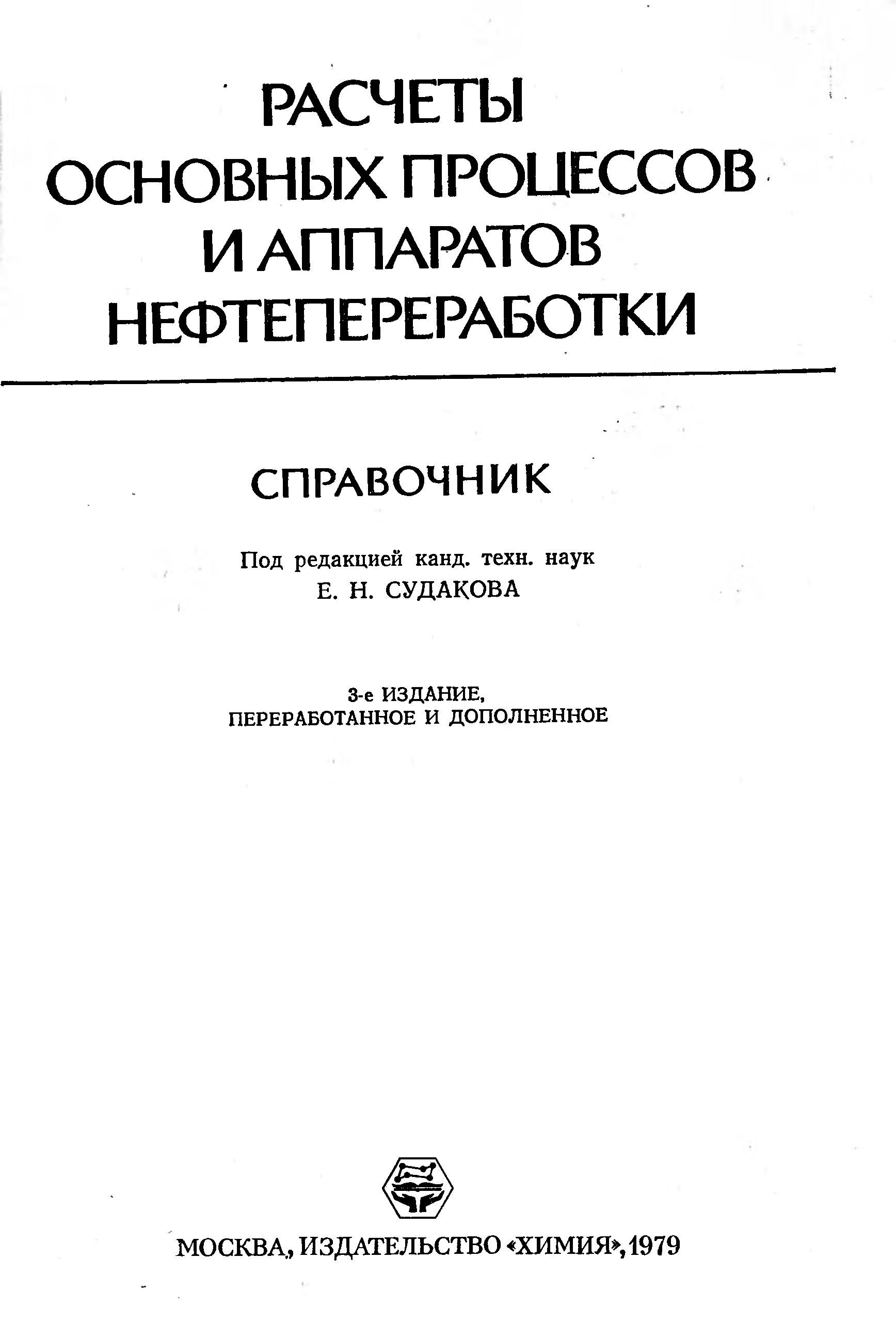 РАСЧЕТЫ ОСНОВНЫХ ПРОЦЕССОВ И АППАРАТОВ НЕФТЕПЕРЕРАБОТКИ

СПРАВОЧНИК

Под редакцией канд. техн. наук
Е. Н. СУДАКОВА

3-е ИЗДАНИЕ,
ПЕРЕРАБОТАННОЕ И ДОПОЛНЕННОЕ

МОСКВА, ИЗДАТЕЛЬСТВО «ХИМИЯ», 1979